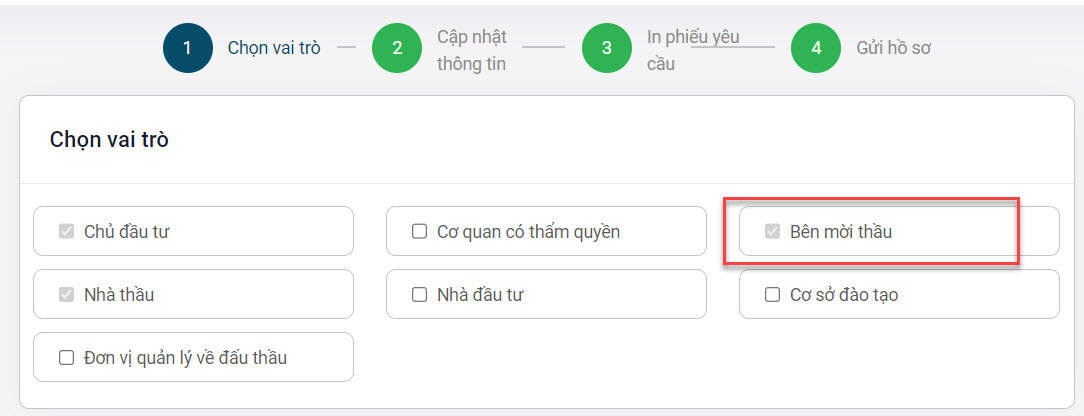 1 Chọn vai trò
2 Cập nhật thông tin
3 In phiếu yêu cầu
4 Gửi hồ sơ

Chọn vai trò

Chủ đầu tư
Cơ quan có thẩm quyền
Bên mời thầu
Nhà thầu
Nhà đầu tư
Cơ sở đào tạo
Đơn vị quản lý về đấu thầu